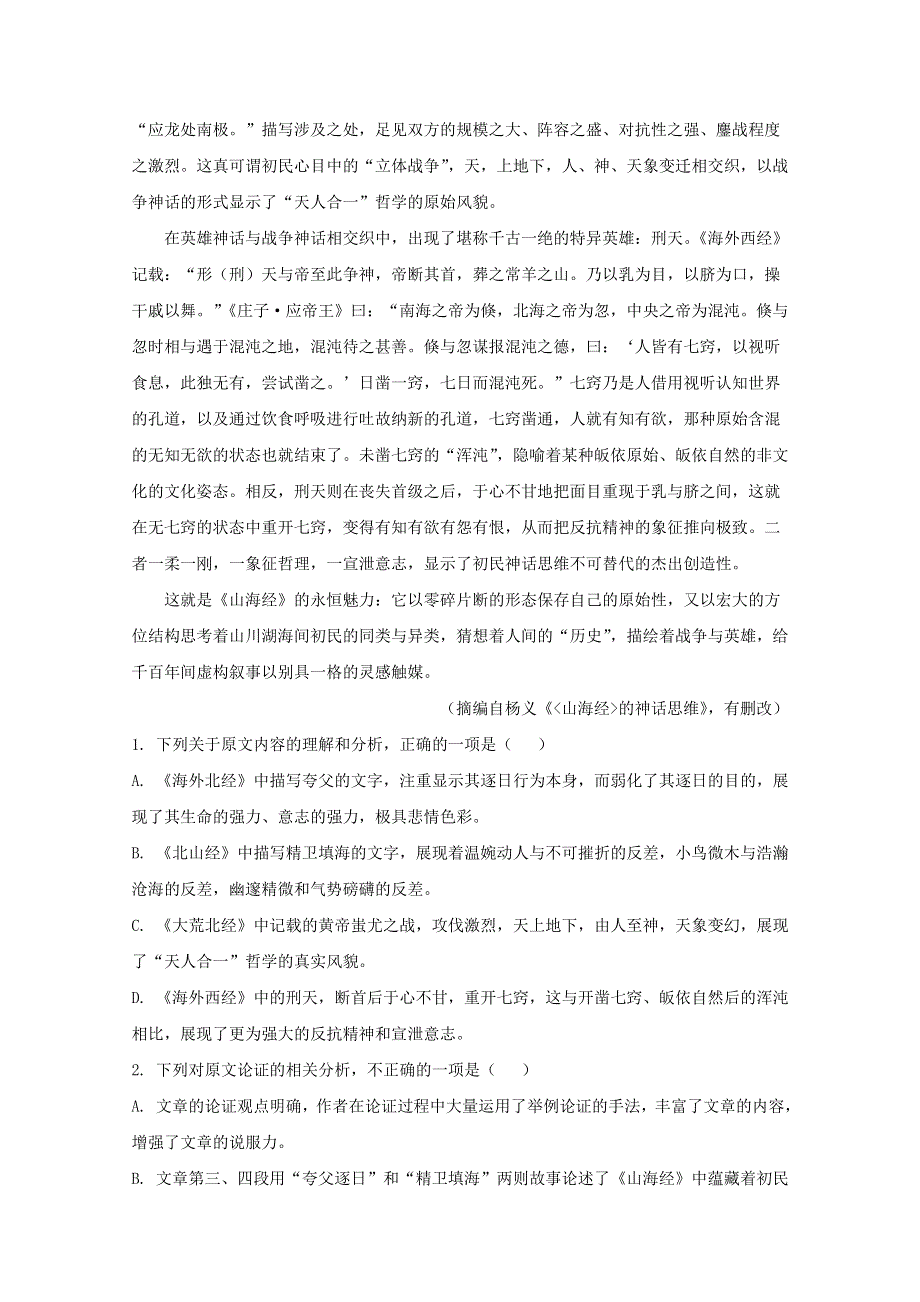 “应龙处南极。”描写涉及之处，足见双方的规模之大、阵容之盛、对抗性之强、鏖战程度之激烈。这真可谓初民心目中的“立体战争”，天，上地下，人、神、天象变迁相交织，以战争神话的形式显示了“天人合一”哲学的原始风貌。

在英雄神话与战争神话相交织中，出现了堪称千古一绝的特异英雄：刑天。《海外西经》记载：“形（刑）天与帝至此争神，帝断其首，葬之常羊之山。乃以乳为目，以脐为口，操干戚以舞。”《庄子·应帝王》曰：“南海之帝为倏，北海之帝为忽，中央之帝为混沌。倏与忽时相与遇于混沌之地，混沌待之甚善。倏与忽谋报混沌之德，曰：‘人皆有七窍，以视听食息，此独无有，尝试凿之。’日凿一窍，七日而混沌死。”七窍乃是人借用视听认知世界的孔道，以及通过饮食呼吸进行吐故纳新的孔道，七窍凿通，人就有知有欲，那种原始含混的无知无欲的状态也就结束了。未凿七窍的“浑沌”，隐喻着某种皈依原始、皈依自然的非文化的文化姿态。相反，刑天则在丧失首级之后，于心不甘地把面目重现于乳与脐之间，这就在无七窍的状态中重开七窍，变得有知有欲有怨有恨，从而把反抗精神的象征推向极致。二者一柔一刚，一象征哲理，一宣泄意志，显示了初民神话思维不可替代的杰出创造性。

这就是《山海经》的永恒魅力：它以零碎片断的形态保存自己的原始性，又以宏大的方位结构思考着山川湖海间初民的同类与异类，猜想着人间的“历史”，描绘着战争与英雄，给千百年间虚构叙事以别具一格的灵感触媒。

（摘编自杨义《<山海经>的神话思维》，有删改）

1. 下列关于原文内容的理解和分析，正确的一项是（ ）

A. 《海外北经》中描写夸父的文字，注重显示其逐日行为本身，而弱化了其逐日的目的，展现了其生命的强力、意志的强力，极具悲情色彩。

B. 《北山经》中描写精卫填海的文字，展现着温婉动人与不可摧折的反差，小鸟微木与浩瀚沧海的反差，幽邃精微和气势磅礴的反差。

C. 《大荒北经》中记载的黄帝蚩尤之战，攻伐激烈，天上地下，由人至神，天象变幻，展现了“天人合一”哲学的真实风貌。

D. 《海外西经》中的刑天，断首后于心不甘，重开七窍，这与开凿七窍、皈依自然后的浑沌相比，展现了更为强大的反抗精神和宣泄意志。

2. 下列对原文论证的相关分析，不正确的一项是（ ）

A. 文章的论证观点明确，作者在论证过程中大量运用了举例论证的手法，丰富了文章的内容，增强了文章的说服力。

B. 文章第三、四段用“夸父逐日”和“精卫填海”两则故事论述了《山海经》中蕴藏着初民